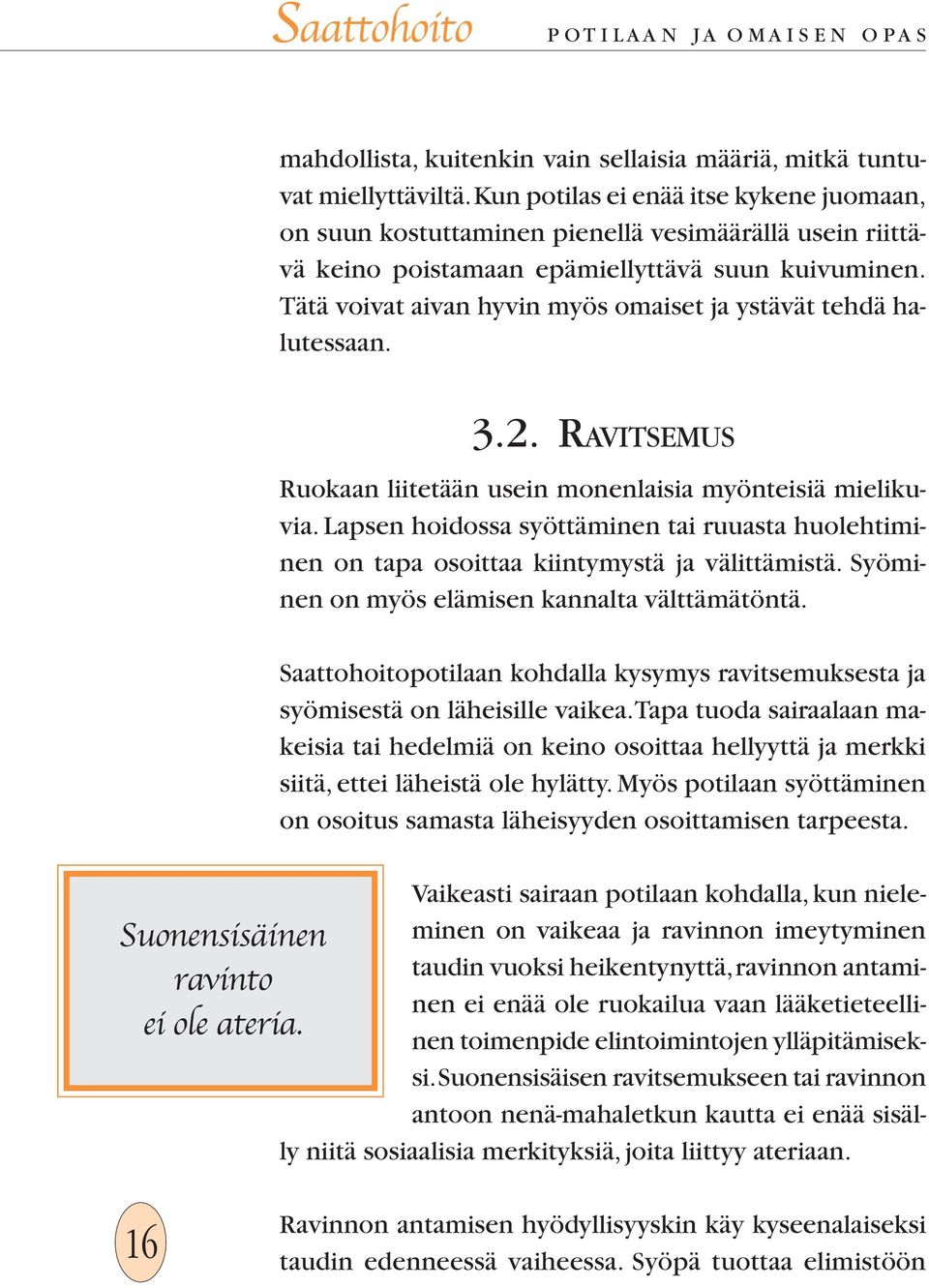 Saattohoito POTILAAN JA OMAISEN OPAS

mahdollista, kuitenkin vain sellaisia määriä, mitkä tuntuvat miellyttäviltä. Kun potilas ei enää itse kykene juomaan, on suun kostuttaminen pienellä vesimäärällä usein riittävä keino poistamaan epämiellyttävä suun kuivuminen. Tätä voivat aivan hyvin myös omaiset ja ystävät tehdä halutessaan.

3.2. RAVITSEMUS

Ruokaan liitetään usein monenlaisia myönteisiä mielikuvia. Lapsen hoidossa syöttäminen tai ruuasta huolehtiminen on tapa osoittaa kiintymystä ja välittämistä. Syöminen on myös elämisen kannalta välttämätöntä.

Saattohoitopotilaan kohdalla kysymys ravitsemuksesta ja syömisestä on läheisille vaikea. Tapa tuoda sairaalaan makeisia tai hedelmiä on keino osoittaa hellyyttä ja merkki siitä, ettei läheistä ole hylätty. Myös potilaan syöttäminen on osoitus samasta läheisyyden osoittamisen tarpeesta.

Suonensisäinen ravinto ei ole ateria.

Vaikeasti sairaan potilaan kohdalla, kun nieleminen on vaikeaa ja ravinnon imeytyminen taudin vuoksi heikentynyttä, ravinnon antaminen ei enää ole ruokailua vaan lääketieteellinen toimenpide elintoimintojen ylläpitämiseksi. Suonensisäisen ravitsemukseen tai ravinnon antoon nenä-mahaletkun kautta ei enää sisälly niitä sosiaalisia merkityksiä, joita liittyy ateriaan.

16

Ravinnon antamisen hyödyllisyyskin käy kyseenalaiseksi taudin edenneessä vaiheessa. Syöpä tuottaa elimistöön